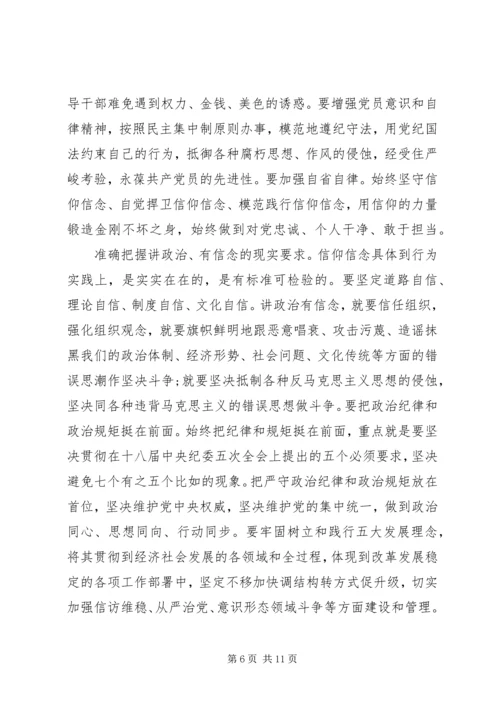 导干部难免遇到权力、金钱、美色的诱惑。要增强党员意识和自律精神，按照民主集中制原则办事，模范地遵纪守法，用党纪国法约束自己的行为，抵御各种腐朽思想、作风的侵蚀，经受住严峻考验，永葆共产党员的先进性。要加强自省自律。始终坚守信仰信念、自觉捍卫信仰信念、模范践行信仰信念，用信仰的力量锻造金刚不坏之身，始终做到对党忠诚、个人干净、敢于担当。

准确把握讲政治、有信念的现实要求。信仰信念具体到行为实践上，是实实在在的，是有标准可检验的。要坚定道路自信、理论自信、制度自信、文化自信。讲政治有信念，就要信任组织，强化组织观念，就要旗帜鲜明地跟恶意唱衰、攻击污蔑、造谣抹黑我们的政治体制、经济形势、社会问题、文化传统等方面的错误思潮作坚决斗争；就要坚决抵制各种反马克思主义思想的侵蚀，坚决同各种违背马克思主义的错误思想做斗争。要把政治纪律和政治规矩挺在前面。始终把纪律和规矩挺在前面，重点就是要坚决贯彻在十八届中央纪委五次全会上提出的五个必须要求，坚决避免七个有之五个比如的现象。把严守政治纪律和政治规矩放在首位，坚决维护党中央权威，坚决维护党的集中统一，做到政治同心、思想同向、行动同步。要牢固树立和践行五大发展理念，将其贯彻到经济社会发展的各领域和全过程，体现到改革发展稳定的各项工作部署中，坚定不移加快调结构转方式促升级，切实加强信访维稳、从严治党、意识形态领域斗争等方面建设和管理。

第 6 页 共 11 页